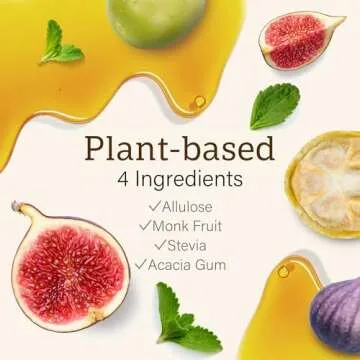 Plant-based
4 Ingredients
✓Allulose
✓Monk Fruit
✓Stevia
✓Acacia Gum